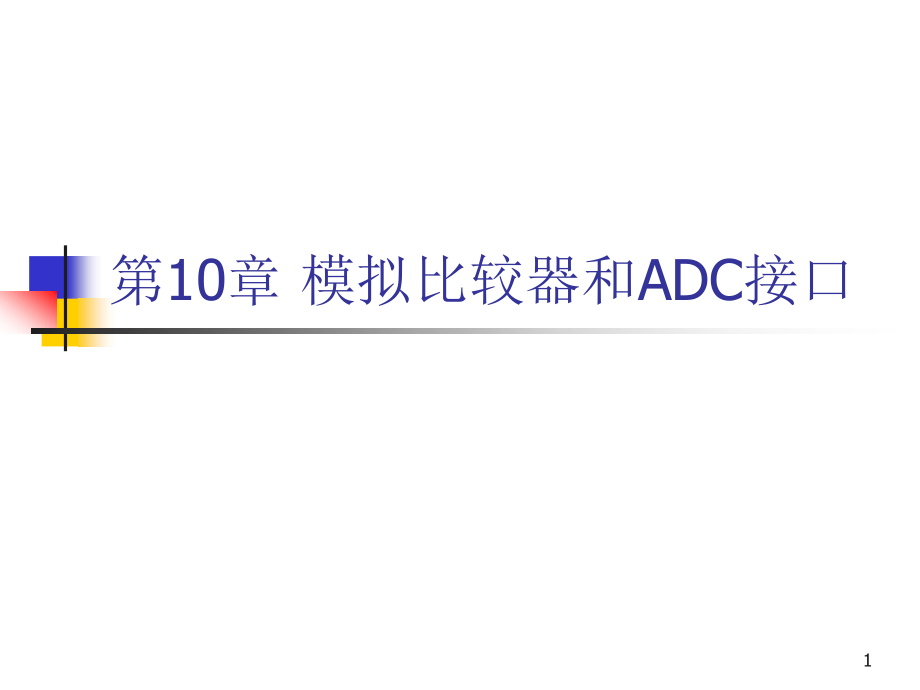 第10章 模拟比较器和ADC接口

1